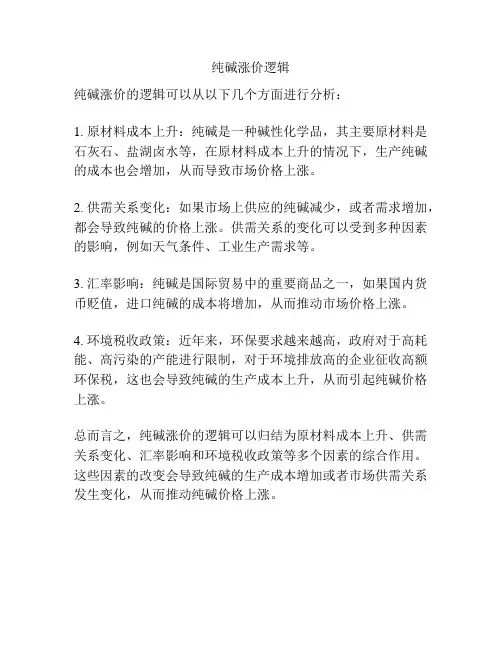 纯碱涨价逻辑

纯碱涨价的逻辑可以从以下几个方面进行分析：

1. 原材料成本上升：纯碱是一种碱性化学品，其主要原材料是石灰石、盐湖卤水等，在原材料成本上升的情况下，生产纯碱的成本也会增加，从而导致市场价格上涨。

2. 供需关系变化：如果市场上供应的纯碱减少，或者需求增加，都会导致纯碱的价格上涨。供需关系的变化可以受到多种因素的影响，例如天气条件、工业生产需求等。

3. 汇率影响：纯碱是国际贸易中的重要商品之一，如果国内货币贬值，进口纯碱的成本将增加，从而推动市场价格上涨。

4. 环境税收政策：近年来，环保要求越来越高，政府对于高耗能、高污染的产能进行限制，对于环境排放高的企业征收高额环保税，这也会导致纯碱的生产成本上升，从而引起纯碱价格上涨。

总而言之，纯碱涨价的逻辑可以归结为原材料成本上升、供需关系变化、汇率影响和环境税收政策等多个因素的综合作用。这些因素的改变会导致纯碱的生产成本增加或者市场供需关系发生变化，从而推动纯碱价格上涨。